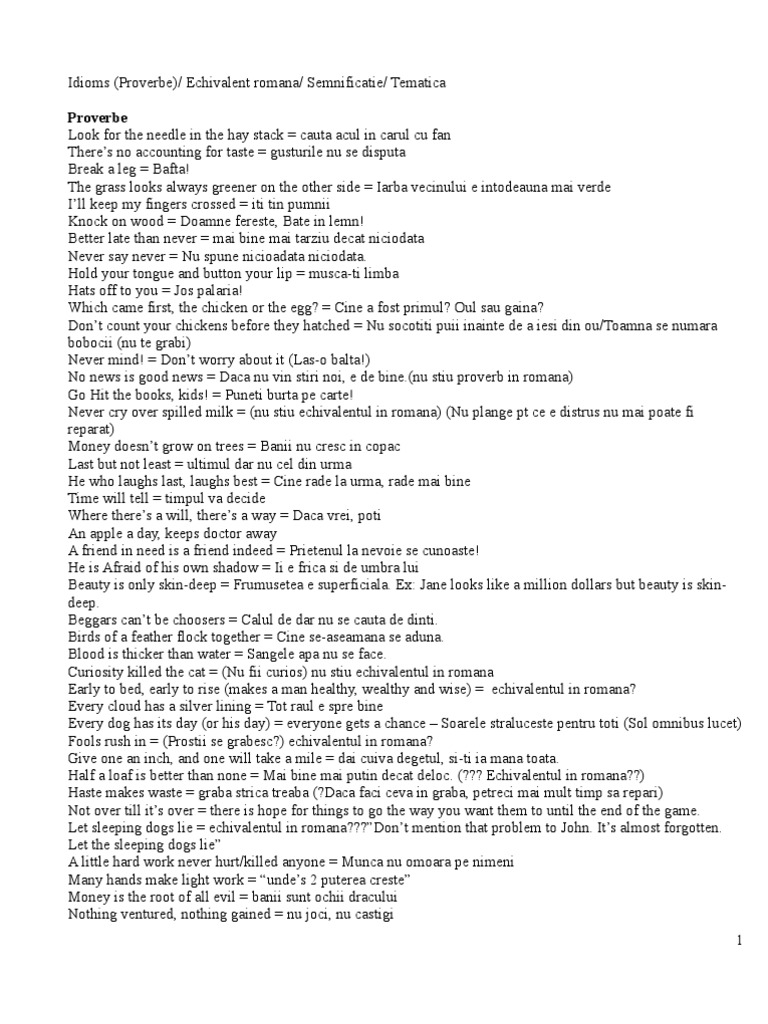 Idioms (Proverbe)/ Echivalent romana/ Semnificatie/ Tematica

**Proverbe**
Look for the needle in the hay stack = cauta acul in carul cu fan
There's no accounting for taste = gusturile nu se disputa
Break a leg = Bafta!
The grass looks always greener on the other side = Iarba vecinului e intodeauna mai verde
I'll keep my fingers crossed = iti tin pumnii
Knock on wood = Doamne fereste, Bate in lemn!
Better late than never = mai bine mai tarziu decat niciodata
Never say never = Nu spune nicioadata niciodata.
Hold your tongue and button your lip = musca-ti limba
Hats off to you = Jos palaria!
Which came first, the chicken or the egg? = Cine a fost primul? Oul sau gaina?
Don't count your chickens before they hatched = Nu socotiti puii inainte de a iesi din ou/Toamna se numara bobocii (nu te grabi)
Never mind! = Don't worry about it (Las-o balta!)
No news is good news = Daca nu vin stiri noi, e de bine.(nu stiu proverb in romana)
Go Hit the books, kids! = Puneti burta pe carte!
Never cry over spilled milk = (nu stiu echivalentul in romana) (Nu plange pt ce e distrus nu mai poate fi reparat)
Money doesn't grow on trees = Banii nu cresc in copac
Last but not least = ultimul dar nu cel din urma
He who laughs last, laughs best = Cine rade la urma, rade mai bine
Time will tell = timpul va decide
Where there's a will, there's a way = Daca vrei, poti
An apple a day, keeps doctor away
A friend in need is a friend indeed = Prietenul la nevoie se cunoaste!
He is Afraid of his own shadow = Ii e frica si de umbra lui
Beauty is only skin-deep = Frumusetea e superficiala. Ex: Jane looks like a million dollars but beauty is skin-deep.
Beggars can't be choosers = Calul de dar nu se cauta de dinti.
Birds of a feather flock together = Cine se-aseamana se aduna.
Blood is thicker than water = Sangele apa nu se face.
Curiosity killed the cat = (Nu fii curios) nu stiu echivalentul in romana
Early to bed, early to rise (makes a man healthy, wealthy and wise) = echivalentul in romana?
Every cloud has a silver lining = Tot raul e spre bine
Every dog has its day (or his day) = everyone gets a chance – Soarele straluceste pentru toti (Sol omnibus lucet)
Fools rush in = (Prostii se grabesc?) echivalentul in romana?
Give one an inch, and one will take a mile = dai cuiva degetul, si-ti ia mana toata.
Half a loaf is better than none = Mai bine mai putin decat deloc. (??? Echivalentul in romana??)
Haste makes waste = graba strica treaba (?Daca faci ceva in graba, petreci mai mult timp sa repari)
Not over till it's over = there is hope for things to go the way you want them to until the end of the game.
Let sleeping dogs lie = echivalentul in romana???"Don't mention that problem to John. It's almost forgotten. Let the sleeping dogs lie"
A little hard work never hurt/killed anyone = Munca nu omoara pe nimeni
Many hands make light work = "unde's 2 puterea creste"
Money is the root of all evil = banii sunt ochii dracului
Nothing ventured, nothing gained = nu joci, nu castigi

1